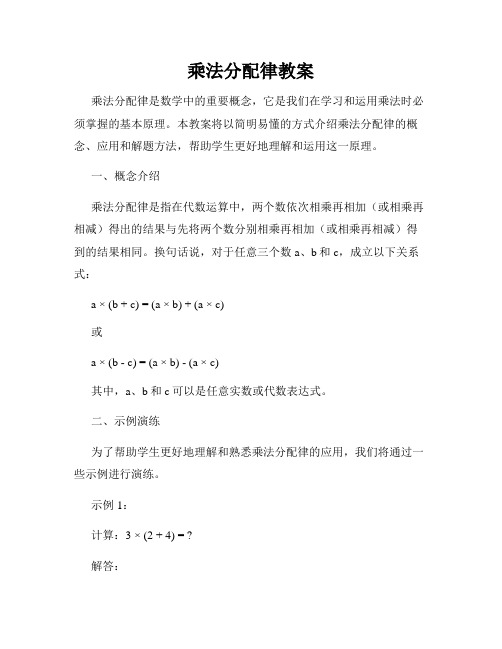 乘法分配律教案

乘法分配律是数学中的重要概念，它是我们在学习和运用乘法时必须掌握的基本原理。本教案将以简明易懂的方式介绍乘法分配律的概念、应用和解题方法，帮助学生更好地理解和运用这一原理。

一、概念介绍

乘法分配律是指在代数运算中，两个数依次相乘再相加（或相乘再相减）得出的结果与先将两个数分别相乘再相加（或相乘再相减）得到的结果相同。换句话说，对于任意三个数 a、b 和 c，成立以下关系式：

$a \times (b + c) = (a \times b) + (a \times c)$

或

$a \times (b - c) = (a \times b) - (a \times c)$

其中，a、b 和 c 可以是任意实数或代数表达式。

二、示例演练

为了帮助学生更好地理解和熟悉乘法分配律的应用，我们将通过一些示例进行演练。

示例 1：

计算：$3 \times (2 + 4) = ?$

解答：